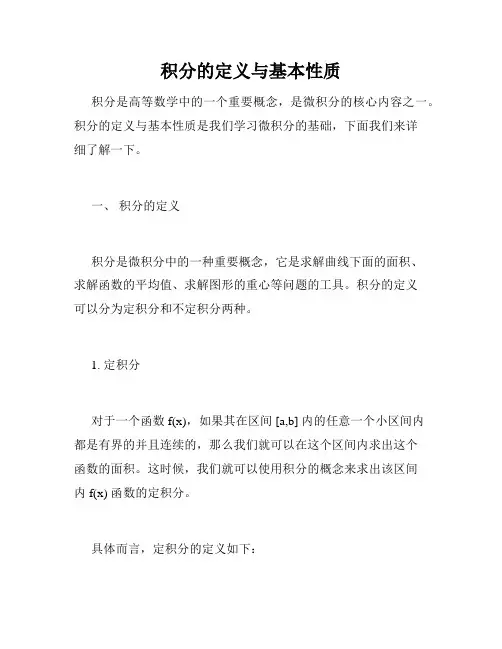 积分的定义与基本性质

积分是高等数学中的一个重要概念，是微积分的核心内容之一。积分的定义与基本性质是我们学习微积分的基础，下面我们来详细了解一下。

一、 积分的定义

积分是微积分中的一种重要概念，它是求解曲线下面的面积、求解函数的平均值、求解图形的重心等问题的工具。积分的定义可以分为定积分和不定积分两种。

1. 定积分

对于一个函数 f(x)，如果其在区间 [a,b] 内的任意一个小区间内都是有界的并且连续的，那么我们就可以在这个区间内求出这个函数的面积。这时候，我们就可以使用积分的概念来求出该区间内 f(x) 函数的定积分。

具体而言，定积分的定义如下：